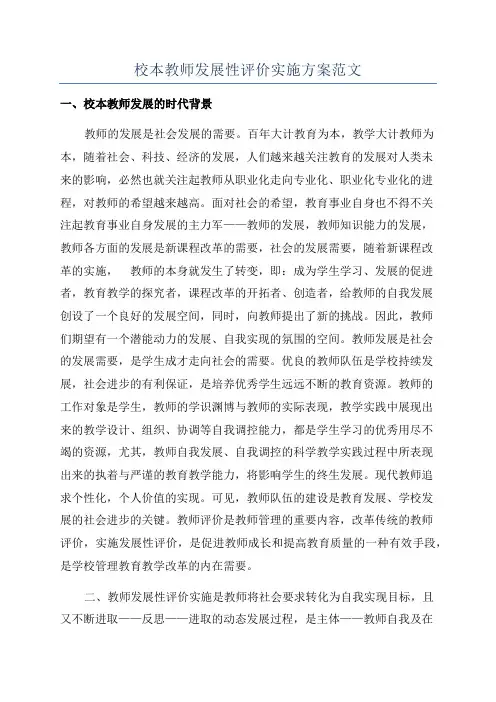 校本教师发展性评价实施方案范文

一、校本教师发展的时代背景

教师的发展是社会发展的需要。百年大计教育为本，教学大计教师为本，随着社会、科技、经济的发展，人们越来越关注教育的发展对人类未来的影响，必然也就关注起教师从职业化走向专业化、职业化专业化的进程，对教师的希望越来越高。面对社会的希望，教育事业自身也不得不关注起教育事业自身发展的主力军——教师的发展，教师知识能力的发展，教师各方面的发展是新课程改革的需要，社会的发展需要，随着新课程改革的实施， 教师的本身就发生了转变，即：成为学生学习、发展的促进者，教育教学的探究者，课程改革的开拓者、创造者，给教师的自我发展创设了一个良好的发展空间，同时，向教师提出了新的挑战。因此，教师们期望有一个潜能动力的发展、自我实现的氛围的空间。教师发展是社会的发展需要，是学生成才走向社会的需要。优良的教师队伍是学校持续发展，社会进步的有利保证，是培养优秀学生远远不断的教育资源。教师的工作对象是学生，教师的学识渊博与教师的实际表现，教学实践中展现出来的教学设计、组织、协调等自我调控能力，都是学生学习的优秀用尽不竭的资源，尤其，教师自我发展、自我调控的科学教学实践过程中所表现出来的执着与严谨的教育教学能力，将影响学生的终生发展。现代教师追求个性化，个人价值的实现。可见，教师队伍的建设是教育发展、学校发展的社会进步的关键。教师评价是教师管理的重要内容，改革传统的教师评价，实施发展性评价，是促进教师成长和提高教育质量的一种有效手段，是学校管理教育教学改革的内在需要。

二、教师发展性评价实施是教师将社会要求转化为自我实现目标，且又不断进取——反思——进取的动态发展过程，是主体——教师自我及在